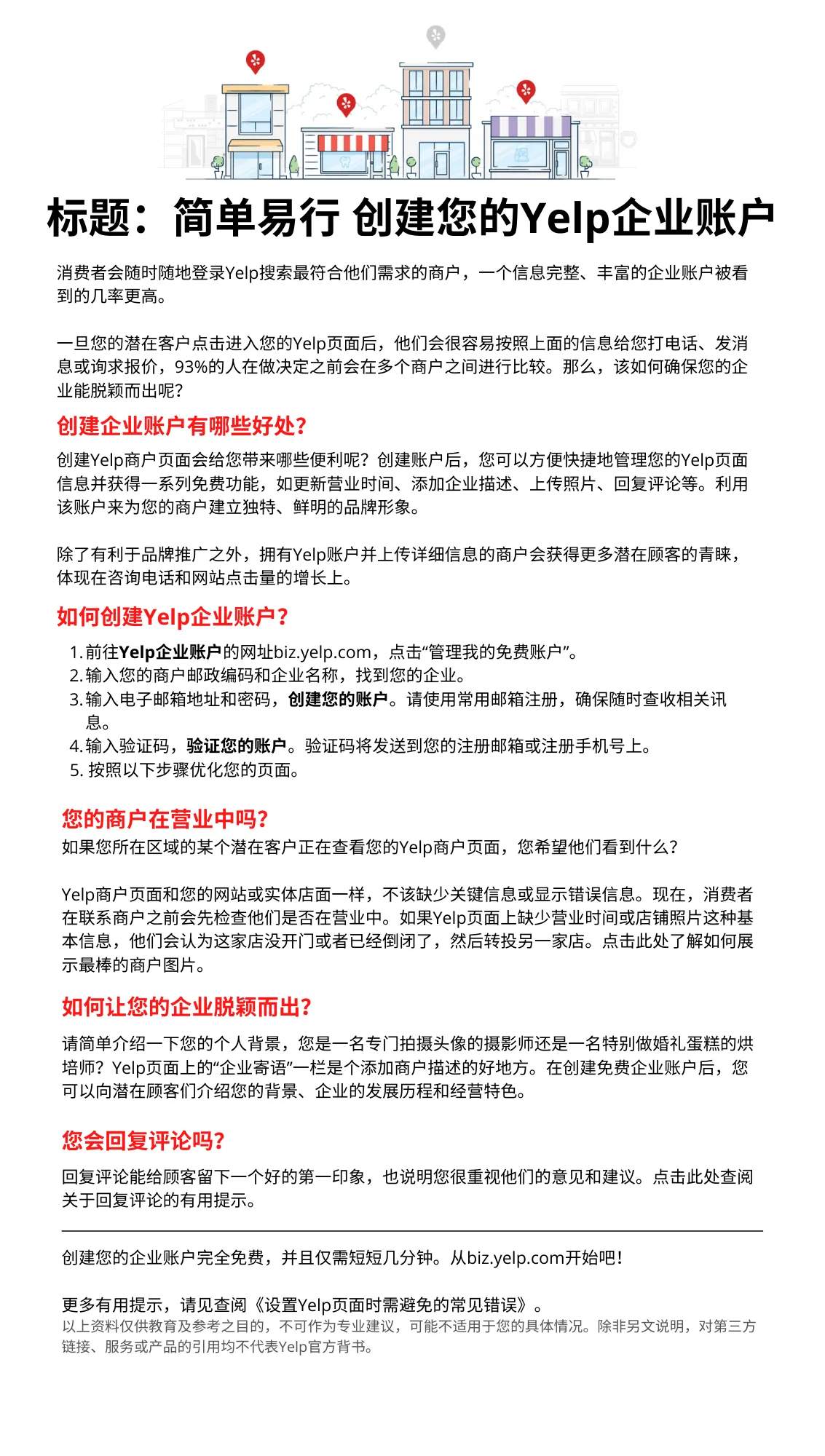 标题：简单易行 创建您的Yelp企业账户

消费者会随时随地登录Yelp搜索最符合他们需求的商户，一个信息完整、丰富的企业账户被看到的几率更高。

一旦您的潜在客户点击进入您的Yelp页面后，他们会很容易按照上面的信息给您打电话、发消息或询求报价，93%的人在做决定之前会在多个商户之间进行比较。那么，该如何确保您的企业能脱颖而出呢？

创建企业账户有哪些好处？

创建Yelp商户页面会给您带来哪些便利呢？创建账户后，您可以方便快捷地管理您的Yelp页面信息并获得一系列免费功能，如更新营业时间、添加企业描述、上传照片、回复评论等。利用该账户来为您的商户建立独特、鲜明的品牌形象。

除了有利于品牌推广之外，拥有Yelp账户并上传详细信息的商户会获得更多潜在顾客的青睐，体现在咨询电话和网站点击量的增长上。

如何创建Yelp企业账户？

1. 前往Yelp企业账户的网址biz.yelp.com，点击“管理我的免费账户”。
2. 输入您的商户邮政编码和企业名称，找到您的企业。
3. 输入电子邮箱地址和密码，创建您的账户。请使用常用邮箱注册，确保随时查收相关讯息。
4. 输入验证码，验证您的账户。验证码将发送到您的注册邮箱或注册手机号上。
5. 按照以下步骤优化您的页面。

您的商户在营业中吗？

如果您所在区域的某个潜在客户正在查看您的Yelp商户页面，您希望他们看到什么？

Yelp商户页面和您的网站或实体店面一样，不该缺少关键信息或显示错误信息。现在，消费者在联系商户之前会先检查他们是否在营业中。如果Yelp页面上缺少营业时间或店铺照片这种基本信息，他们会认为这家店没开门或者已经倒闭了，然后转投另一家店。点击此处了解如何展示最棒的商户图片。

如何让您的企业脱颖而出？

请简单介绍一下您的个人背景，您是一名专门拍摄头像的摄影师还是一名特别做婚礼蛋糕的烘培师？Yelp页面上的“企业寄语”一栏是个添加商户描述的好地方。在创建免费企业账户后，您可以向潜在顾客们介绍您的背景、企业的发展历程和经营特色。

您会回复评论吗？

回复评论能给顾客留下一个好的第一印象，也说明您很重视他们的意见和建议。点击此处查阅关于回复评论的有用提示。

创建您的企业账户完全免费，并且仅需短短几分钟。从biz.yelp.com开始吧！

更多有用提示，请见查阅《设置Yelp页面时需避免的常见错误》。
以上资料仅供教育及参考之目的，不可作为专业建议，可能不适用于您的具体情况。除非另文说明，对第三方链接、服务或产品的引用均不代表Yelp官方背书。